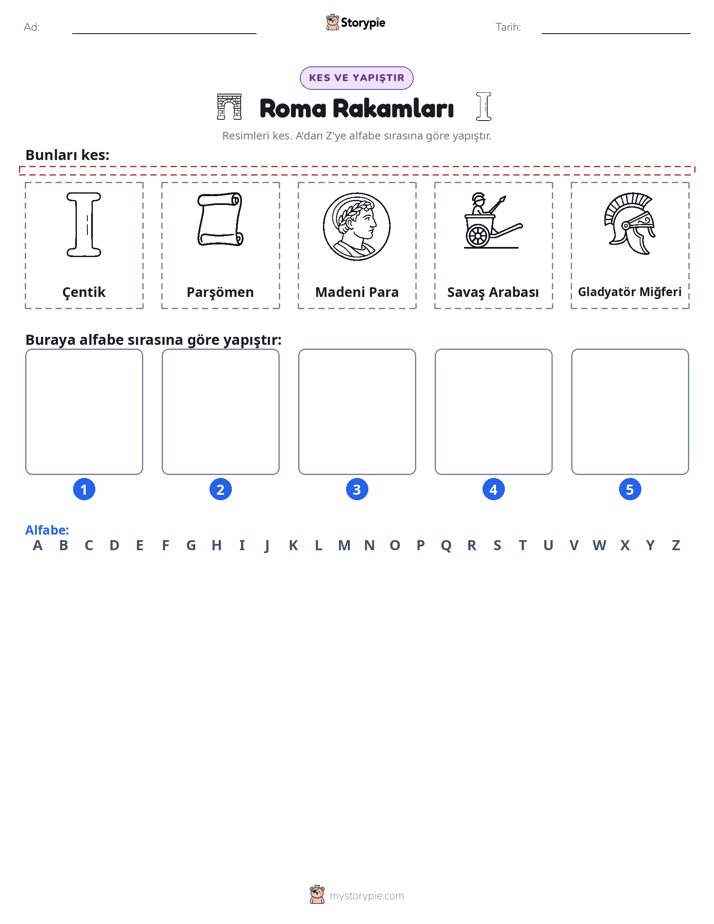 Ad: ____ Storypie Tarih: ____

KES VE YAPIŞTIR

Roma Rakamları

Resimleri kes. A'dan Z'ye alfabe sırasına göre yapıştır.

Bunları kes:

Çentik

Parşömen

Madeni Para

Savaş Arabası

Gladyatör Miğferi

Buraya alfabe sırasına göre yapıştır:

1

2

3

4

5

Alfabe:
A B C D E F G H I J K L M N O P Q R S T U V W X Y Z

mystorypie.com